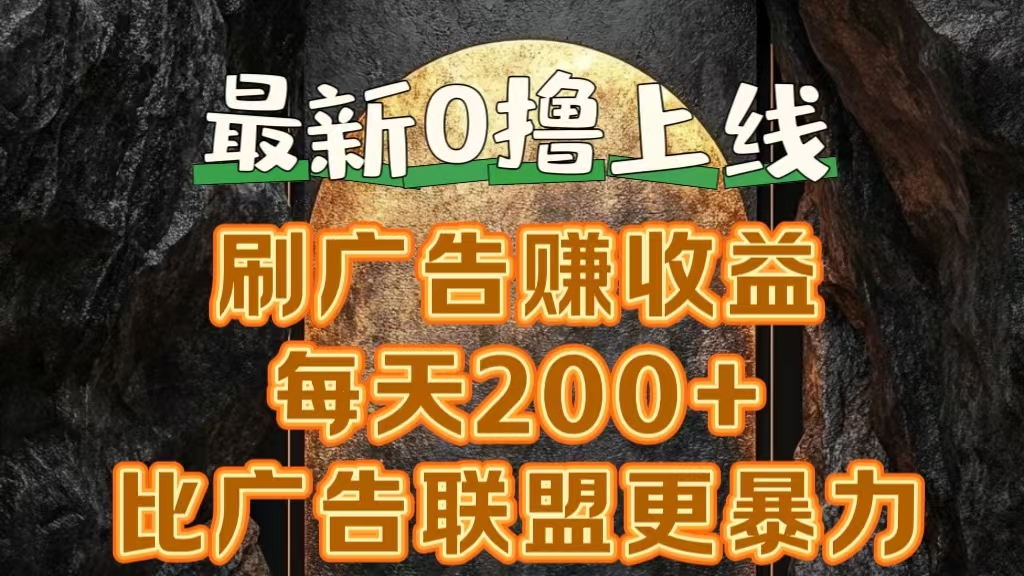 最新0撸上线

刷广告赚收益
每天200+
比广告联盟更暴力